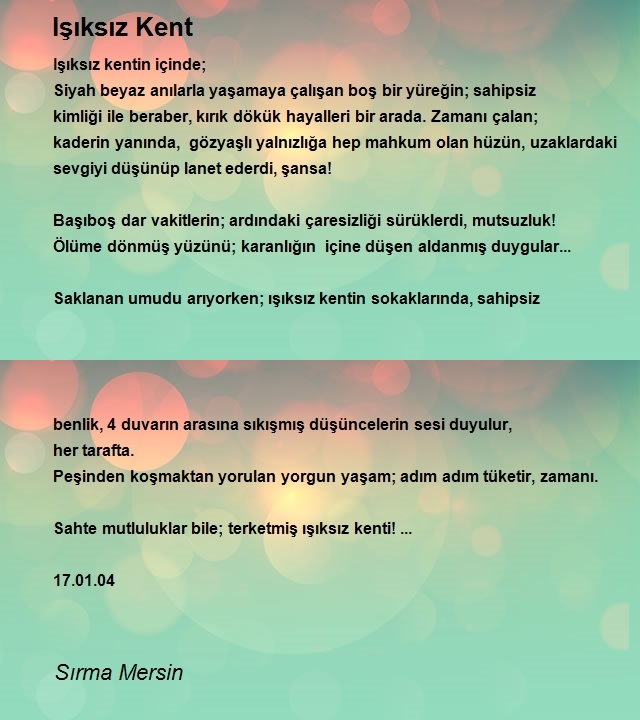 Işıksız Kent

Işıksız kentin içinde;
Siyah beyaz anılarla yaşamaya çalışan boş bir yüreğin; sahipsiz kimliği ile beraber, kırık dökük hayalleri bir arada. Zamanı çalan; kaderin yanında, gözyaşlı yalnızlığa hep mahkum olan hüzün, uzaklardaki sevgiyi düşünüp lanet ederdi, şansa!

Başıboş dar vakitlerin; ardındaki çaresizliği sürüklerdi, mutsuzluk!
Ölüme dönmüş yüzünü; karanlığın içine düşen aldanmış duygular...

Saklanan umudu arıyorken; ışıksız kentin sokaklarında, sahipsiz

benlik, 4 duvarın arasına sıkışmış düşüncelerin sesi duyulur, her tarafta.
Peşinden koşmaktan yorulan yorgun yaşam; adım adım tüketir, zamanı.

Sahte mutluluklar bile; terketmiş ışıksız kenti! ...

17.01.04

Sırma Mersin